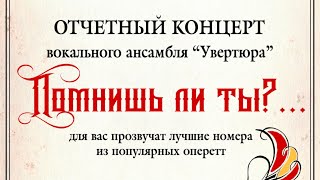 ОТЧЕТНЫЙ КОНЦЕРТ
вокального ансамбля “Увертюра”

Помнишь ли ты?...

для вас прозвучат лучшие номера
из популярных оперетт